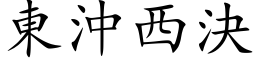 東沖西決